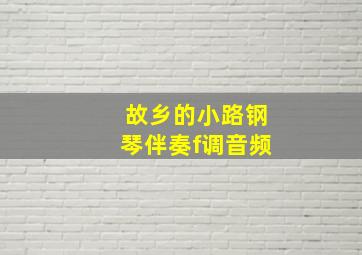 故乡的小路钢琴伴奏f调音频